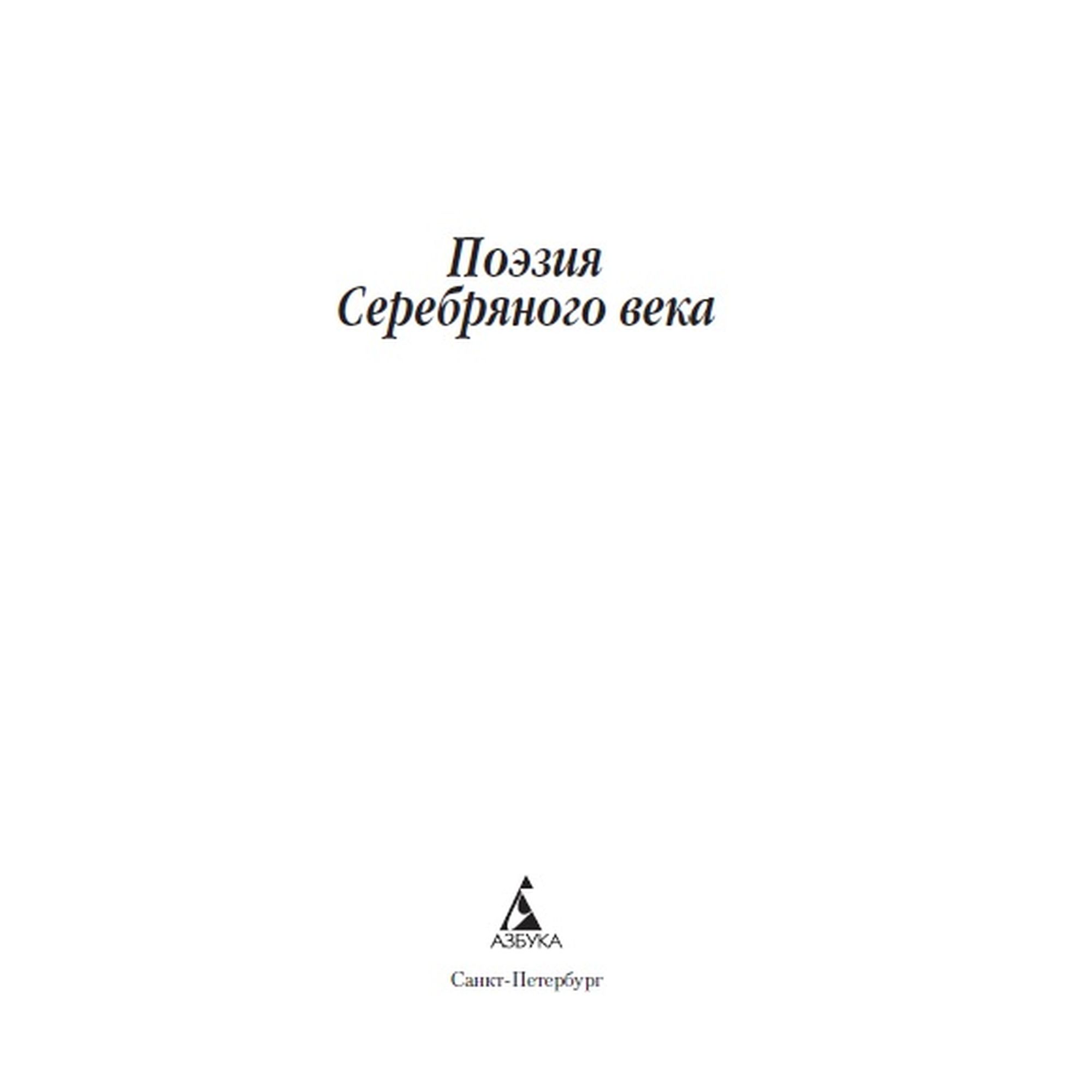 Поэзия
Серебряного века

АЗБУКА

Санкт-Петербург